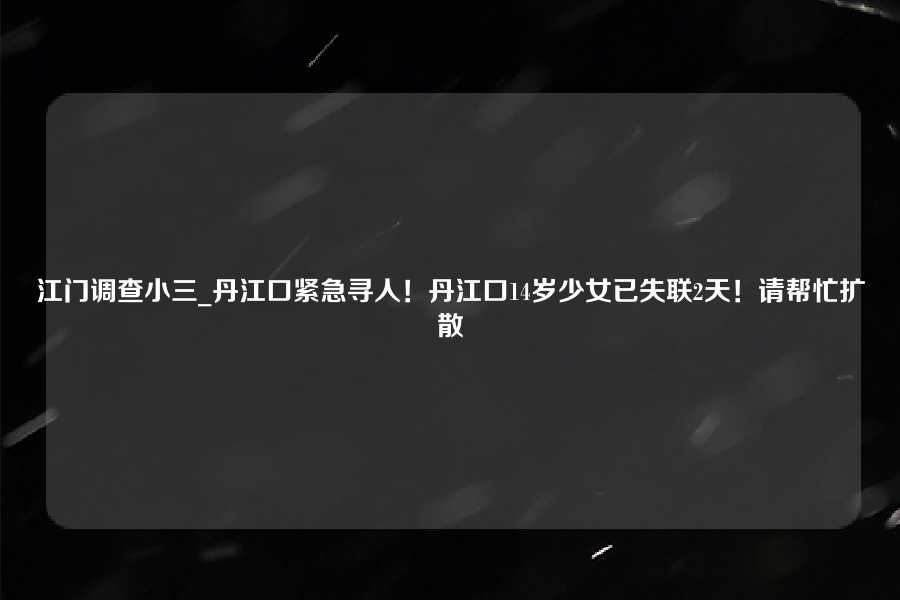 江门调查小三_丹江口紧急寻人！丹江口14岁少女已失联2天！请帮忙扩散